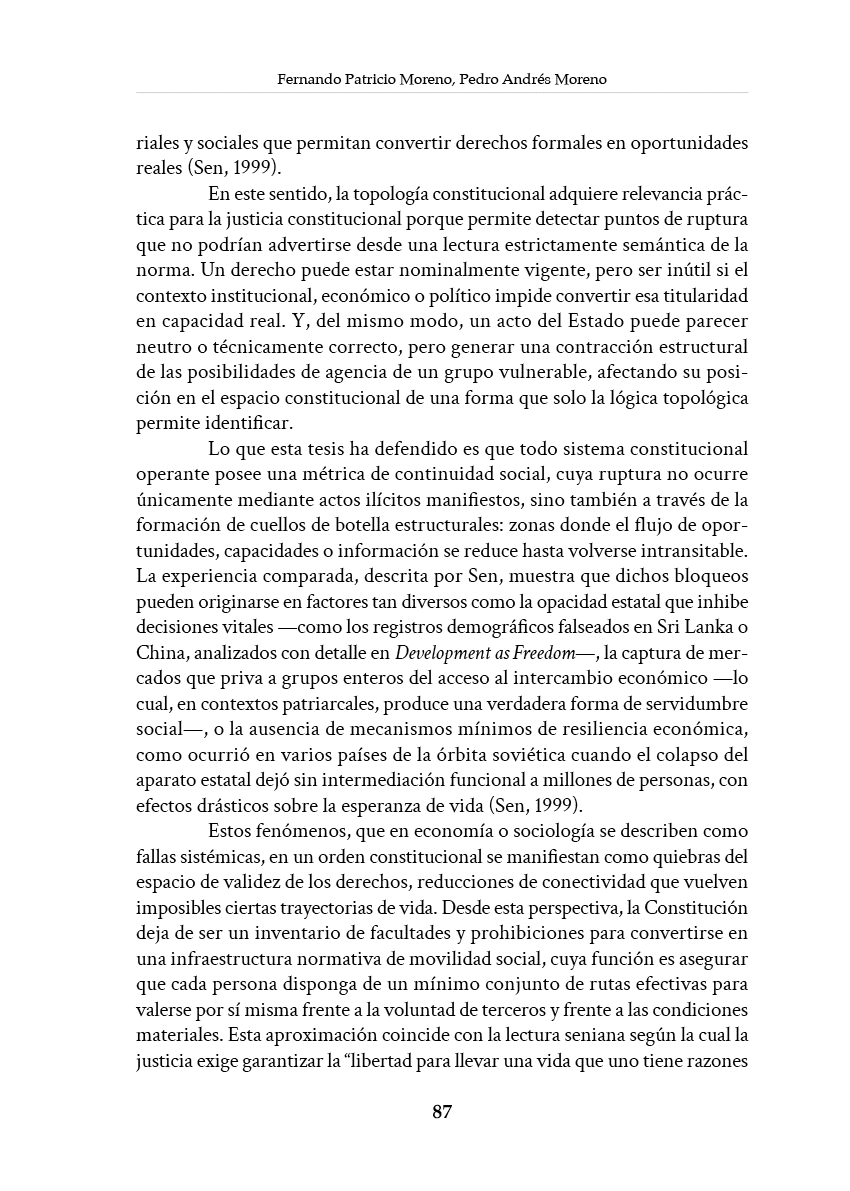 Fernando Patricio Moreno, Pedro Andrés Moreno

riales y sociales que permitan convertir derechos formales en oportunidades reales (Sen, 1999).

En este sentido, la topología constitucional adquiere relevancia práctica para la justicia constitucional porque permite detectar puntos de ruptura que no podrían advertirse desde una lectura estrictamente semántica de la norma. Un derecho puede estar nominalmente vigente, pero ser inútil si el contexto institucional, económico o político impide convertir esa titularidad en capacidad real. Y, del mismo modo, un acto del Estado puede parecer neutro o técnicamente correcto, pero generar una contracción estructural de las posibilidades de agencia de un grupo vulnerable, afectando su posición en el espacio constitucional de una forma que solo la lógica topológica permite identificar.

Lo que esta tesis ha defendido es que todo sistema constitucional operante posee una métrica de continuidad social, cuya ruptura no ocurre únicamente mediante actos ilícitos manifiestos, sino también a través de la formación de cuellos de botella estructurales: zonas donde el flujo de oportunidades, capacidades o información se reduce hasta volverse intransitable. La experiencia comparada, descrita por Sen, muestra que dichos bloqueos pueden originarse en factores tan diversos como la opacidad estatal que inhibe decisiones vitales —como los registros demográficos falseados en Sri Lanka o China, analizados con detalle en Development as Freedom—, la captura de mercados que priva a grupos enteros del acceso al intercambio económico —lo cual, en contextos patriarcales, produce una verdadera forma de servidumbre social—, o la ausencia de mecanismos mínimos de resiliencia económica, como ocurrió en varios países de la órbita soviética cuando el colapso del aparato estatal dejó sin intermediación funcional a millones de personas, con efectos drásticos sobre la esperanza de vida (Sen, 1999).

Estos fenómenos, que en economía o sociología se describen como fallas sistémicas, en un orden constitucional se manifiestan como quiebras del espacio de validez de los derechos, reducciones de conectividad que vuelven imposibles ciertas trayectorias de vida. Desde esta perspectiva, la Constitución deja de ser un inventario de facultades y prohibiciones para convertirse en una infraestructura normativa de movilidad social, cuya función es asegurar que cada persona disponga de un mínimo conjunto de rutas efectivas para valerse por sí misma frente a la voluntad de terceros y frente a las condiciones materiales. Esta aproximación coincide con la lectura seniana según la cual la justicia exige garantizar la "libertad para llevar una vida que uno tiene razones

87